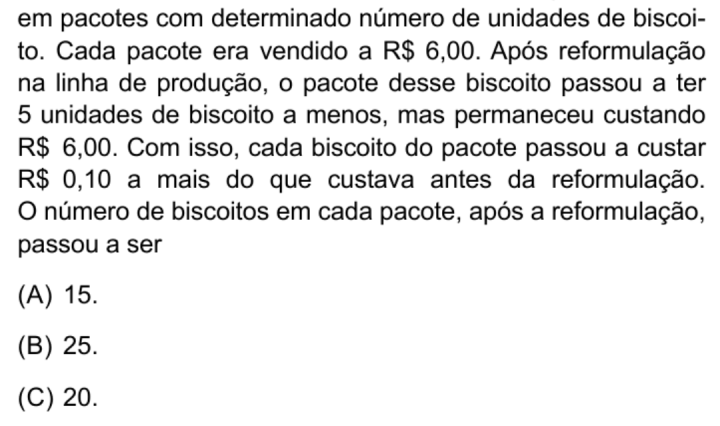 em pacotes com determinado número de unidades de biscoito. Cada pacote era vendido a R$ 6,00. Após reformulação na linha de produção, o pacote desse biscoito passou a ter 5 unidades de biscoito a menos, mas permaneceu custando R$ 6,00. Com isso, cada biscoito do pacote passou a custar R$ 0,10 a mais do que custava antes da reformulação. O número de biscoitos em cada pacote, após a reformulação, passou a ser

(A) 15.

(B) 25.

(C) 20.